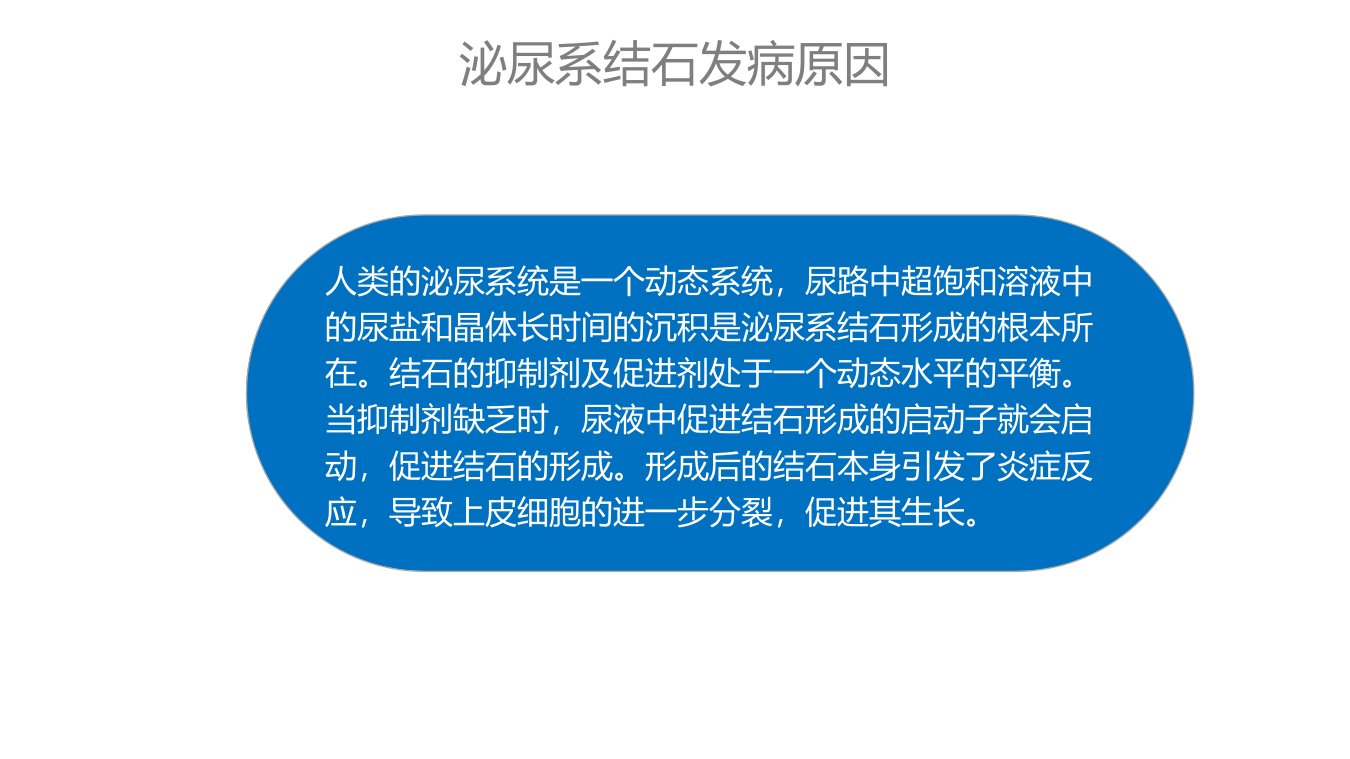 泌尿系结石发病原因

人类的泌尿系统是一个动态系统，尿路中超饱和溶液中的尿盐和晶体长时间的沉积是泌尿系结石形成的根本所在。结石的抑制剂及促进剂处于一个动态水平的平衡。当抑制剂缺乏时，尿液中促进结石形成的启动子就会启动，促进结石的形成。形成后的结石本身引发了炎症反应，导致上皮细胞的进一步分裂，促进其生长。